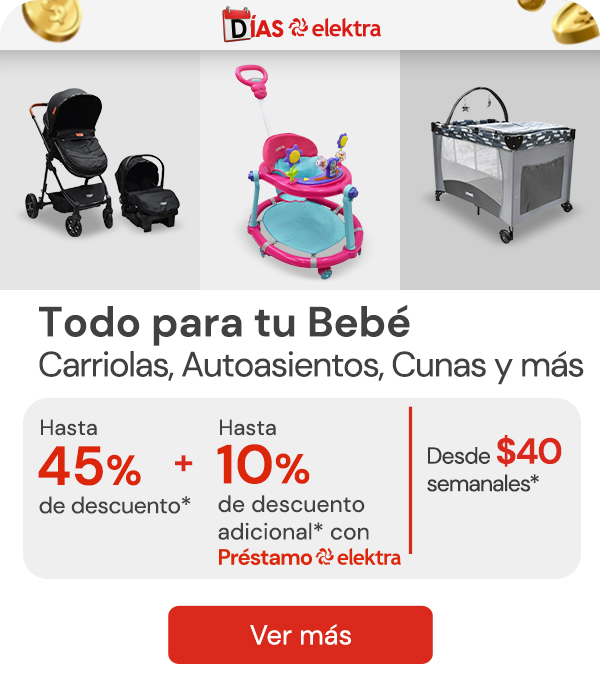 DÍAS elektra

Todo para tu Bebé
Carriolas, Autoasientos, Cunas y más

Hasta
45%
de descuento*

+

Hasta
10%
de descuento adicional* con
Préstamo elektra

Desde $40 semanales*

Ver más